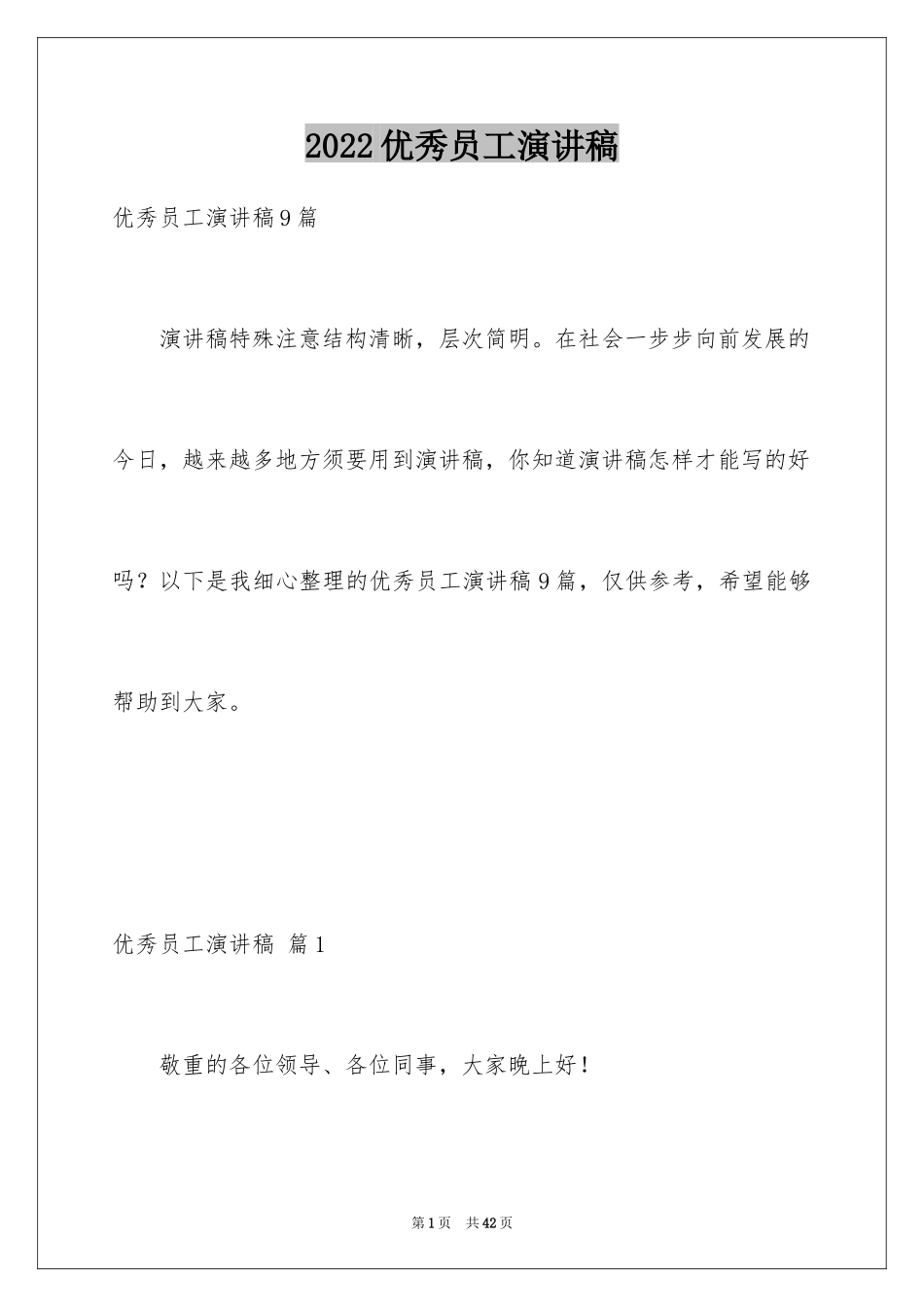 2022优秀员工演讲稿

优秀员工演讲稿9篇

演讲稿特殊注意结构清晰，层次简明。在社会一步步向前发展的今日，越来越多地方须要用到演讲稿，你知道演讲稿怎样才能写的好吗？以下是我细心整理的优秀员工演讲稿9篇，仅供参考，希望能够帮助到大家。

优秀员工演讲稿 篇1

敬重的各位领导、各位同事，大家晚上好！

第1页 共42页